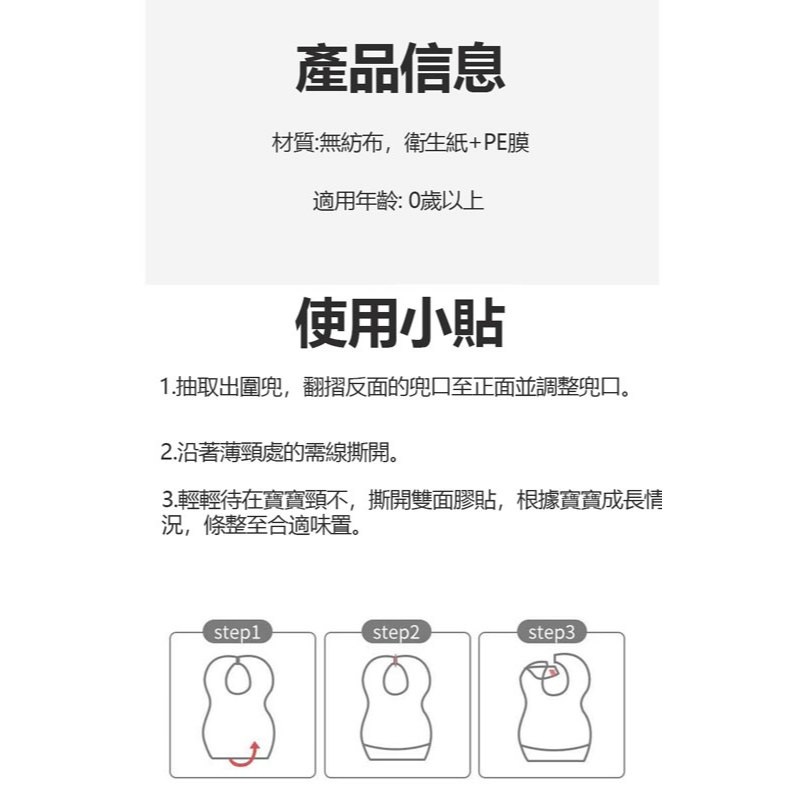 產品信息

材質:無紡布，衛生紙+PE膜

適用年齡: 0歲以上

使用小貼

1.抽取出圍兜，翻摺反面的兜口至正面並調整兜口。

2.沿著薄頸處的需線撕開。

3.輕輕待在寶寶頸不，撕開雙面膠貼，根據寶寶成長情況，條整至合適味置。

step1

step2

step3